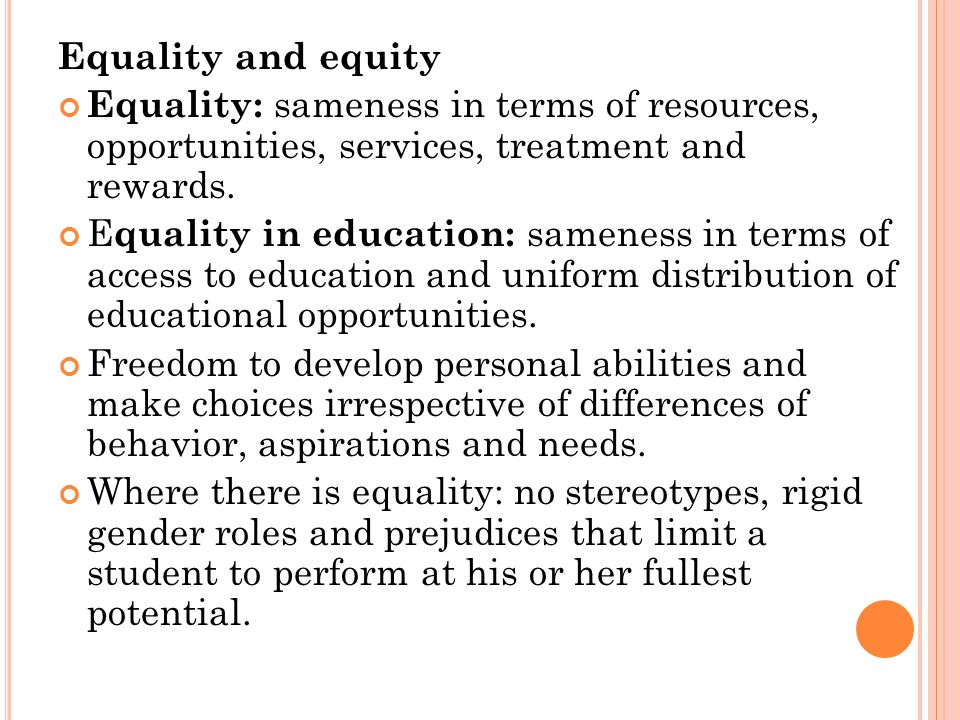 Equality and equity

Equality: sameness in terms of resources, opportunities, services, treatment and rewards.

Equality in education: sameness in terms of access to education and uniform distribution of educational opportunities.

Freedom to develop personal abilities and make choices irrespective of differences of behavior, aspirations and needs.

Where there is equality: no stereotypes, rigid gender roles and prejudices that limit a student to perform at his or her fullest potential.